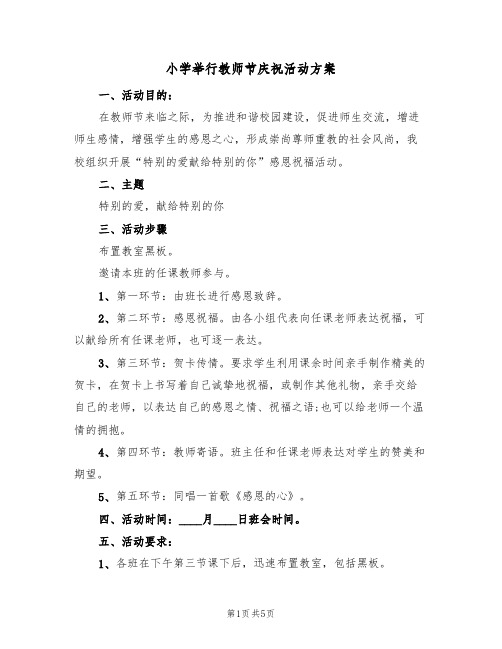 小学举行教师节庆祝活动方案

一、活动目的：

在教师节来临之际，为推进和谐校园建设，促进师生交流，增进师生感情，增强学生的感恩之心，形成崇尚尊师重教的社会风尚，我校组织开展“特别的爱献给特别的你”感恩祝福活动。

二、主题

特别的爱，献给特别的你

三、活动步骤

布置教室黑板。

邀请本班的任课教师参与。

1、第一环节：由班长进行感恩致辞。

2、第二环节：感恩祝福。由各小组代表向任课老师表达祝福，可以献给所有任课老师，也可逐一表达。

3、第三环节：贺卡传情。要求学生利用课余时间亲手制作精美的贺卡，在贺卡上书写着自己诚挚地祝福，或制作其他礼物，亲手交给自己的老师，以表达自己的感恩之情、祝福之语;也可以给老师一个温情的拥抱。

4、第四环节：教师寄语。班主任和任课老师表达对学生的赞美和期望。

5、第五环节：同唱一首歌《感恩的心》。

四、活动时间：____月____日班会时间。

五、活动要求：

1、各班在下午第三节课下后，迅速布置教室，包括黑板。

第1页 共5页